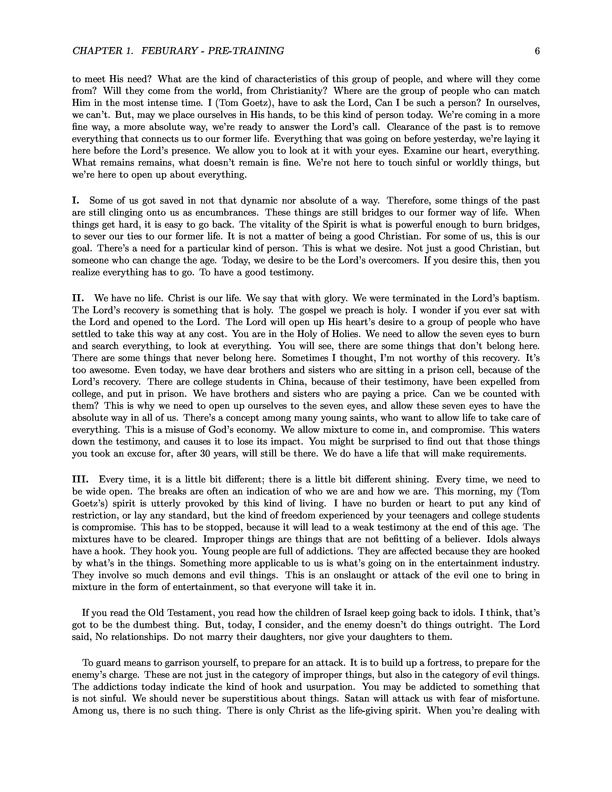 CHAPTER 1. FEBURARY - PRE-TRAINING 6

to meet His need? What are the kind of characteristics of this group of people, and where will they come from? Will they come from the world, from Christianity? Where are the group of people who can match Him in the most intense time. I (Tom Goetz), have to ask the Lord, Can I be such a person? In ourselves, we can't. But, may we place ourselves in His hands, to be this kind of person today. We're coming in a more fine way, a more absolute way, we're ready to answer the Lord's call. Clearance of the past is to remove everything that connects us to our former life. Everything that was going on before yesterday, we're laying it here before the Lord's presence. We allow you to look at it with your eyes. Examine our heart, everything. What remains remains, what doesn't remain is fine. We're not here to touch sinful or worldly things, but we're here to open up about everything.

I. Some of us got saved in not that dynamic nor absolute of a way. Therefore, some things of the past are still clinging onto us as encumbrances. These things are still bridges to our former way of life. When things get hard, it is easy to go back. The vitality of the Spirit is what is powerful enough to burn bridges, to sever our ties to our former life. It is not a matter of being a good Christian. For some of us, this is our goal. There's a need for a particular kind of person. This is what we desire. Not just a good Christian, but someone who can change the age. Today, we desire to be the Lord's overcomers. If you desire this, then you realize everything has to go. To have a good testimony.

II. We have no life. Christ is our life. We say that with glory. We were terminated in the Lord's baptism. The Lord's recovery is something that is holy. The gospel we preach is holy. I wonder if you ever sat with the Lord and opened to the Lord. The Lord will open up His heart's desire to a group of people who have settled to take this way at any cost. You are in the Holy of Holies. We need to allow the seven eyes to burn and search everything, to look at everything. You will see, there are some things that don't belong here. There are some things that never belong here. Sometimes I thought, I'm not worthy of this recovery. It's too awesome. Even today, we have dear brothers and sisters who are sitting in a prison cell, because of the Lord's recovery. There are college students in China, because of their testimony, have been expelled from college, and put in prison. We have brothers and sisters who are paying a price. Can we be counted with them? This is why we need to open up ourselves to the seven eyes, and allow these seven eyes to have the absolute way in all of us. There's a concept among many young saints, who want to allow life to take care of everything. This is a misuse of God's economy. We allow mixture to come in, and compromise. This waters down the testimony, and causes it to lose its impact. You might be surprised to find out that those things you took an excuse for, after 30 years, will still be there. We do have a life that will make requirements.

III. Every time, it is a little bit different; there is a little bit different shining. Every time, we need to be wide open. The breaks are often an indication of who we are and how we are. This morning, my (Tom Goetz's) spirit is utterly provoked by this kind of living. I have no burden or heart to put any kind of restriction, or lay any standard, but the kind of freedom experienced by your teenagers and college students is compromise. This has to be stopped, because it will lead to a weak testimony at the end of this age. The mixtures have to be cleared. Improper things are things that are not befitting of a believer. Idols always have a hook. They hook you. Young people are full of addictions. They are affected because they are hooked by what's in the things. Something more applicable to us is what's going on in the entertainment industry. They involve so much demons and evil things. This is an onslaught or attack of the evil one to bring in mixture in the form of entertainment, so that everyone will take it in.

If you read the Old Testament, you read how the children of Israel keep going back to idols. I think, that's got to be the dumbest thing. But, today, I consider, and the enemy doesn't do things outright. The Lord said, No relationships. Do not marry their daughters, nor give your daughters to them.

To guard means to garrison yourself, to prepare for an attack. It is to build up a fortress, to prepare for the enemy's charge. These are not just in the category of improper things, but also in the category of evil things. The addictions today indicate the kind of hook and usurpation. You may be addicted to something that is not sinful. We should never be superstitious about things. Satan will attack us with fear of misfortune. Among us, there is no such thing. There is only Christ as the life-giving spirit. When you're dealing with